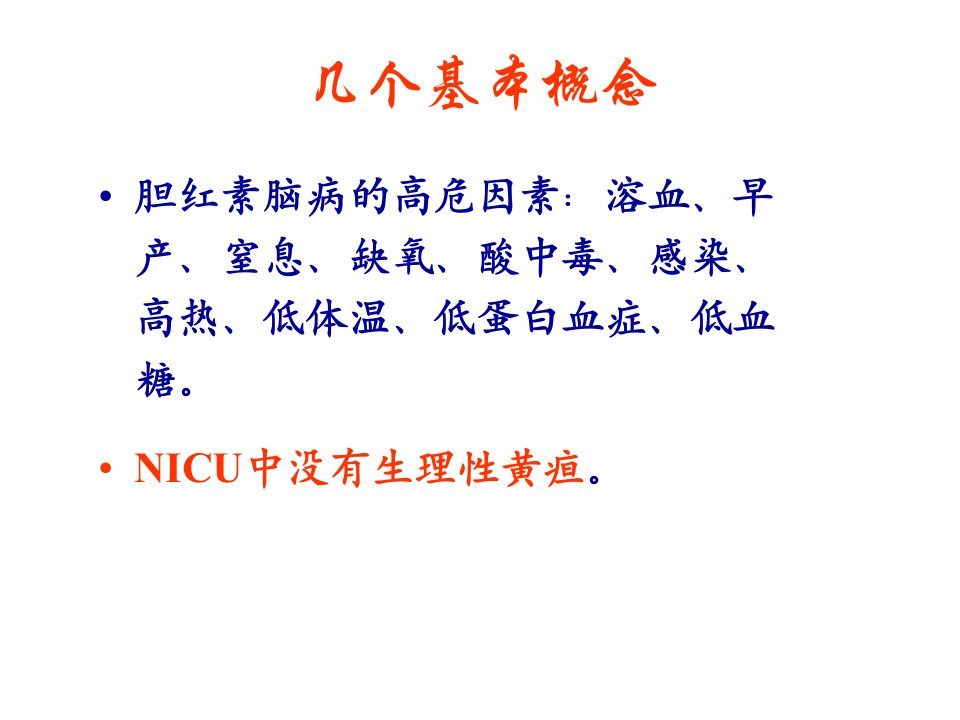 几个基本概念

• 胆红素脑病的高危因素：溶血、早产、窒息、缺氧、酸中毒、感染、高热、低体温、低蛋白血症、低血糖。

• NICU中没有生理性黄疸。